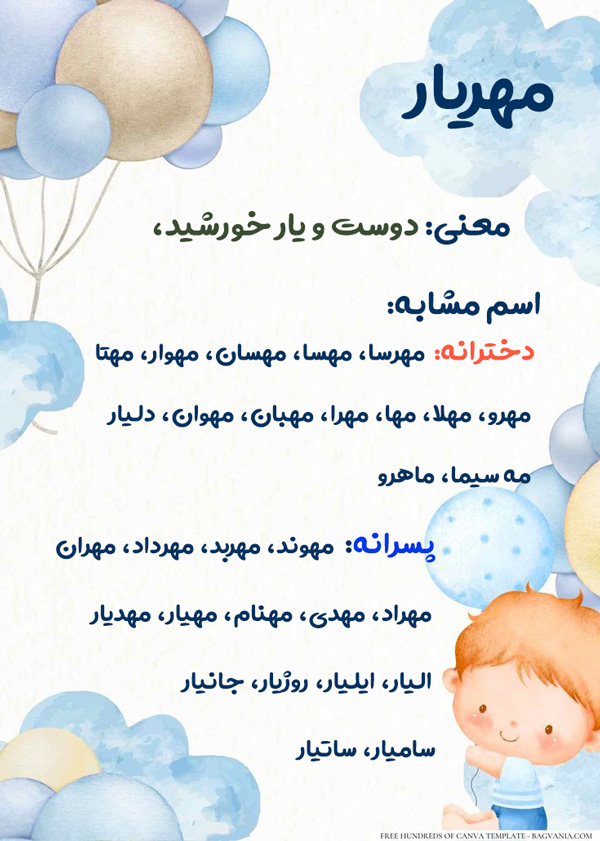 مهریار

معنی: دوست و یار خورشید،

اسم مشابه:

دخترانه: مهرسا، مهسا، مهسان، مهوار، مهتا

مهرو، مهلا، مها، مهرا، مهبان، مهوان، دلیار

مه سیما، ماهرو

پسرانه: مهوند، مهربد، مهرداد، مهران

مهراد، مهدی، مهنام، مهیار، مهدیار

الیار، ایلیار، روژیار، جانیار

سامیار، ساتیار

FREE HUNDREDS OF CANVA TEMPLATE - BAGVANIA.COM